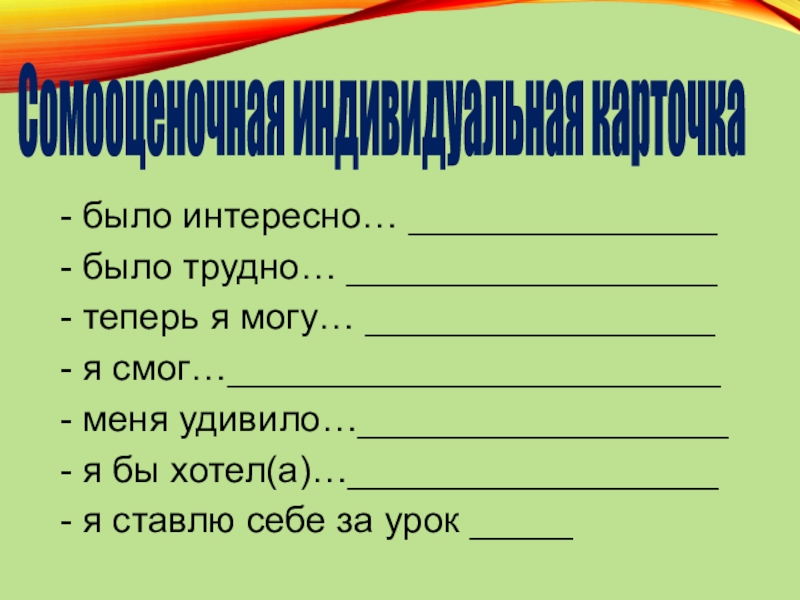 Сомооценочная индивидуальная карточка

- было интересно… ____
- было трудно… ____
- теперь я могу… ____
- я смог…____
- меня удивило…____
- я бы хотел(а)…____
- я ставлю себе за урок ____